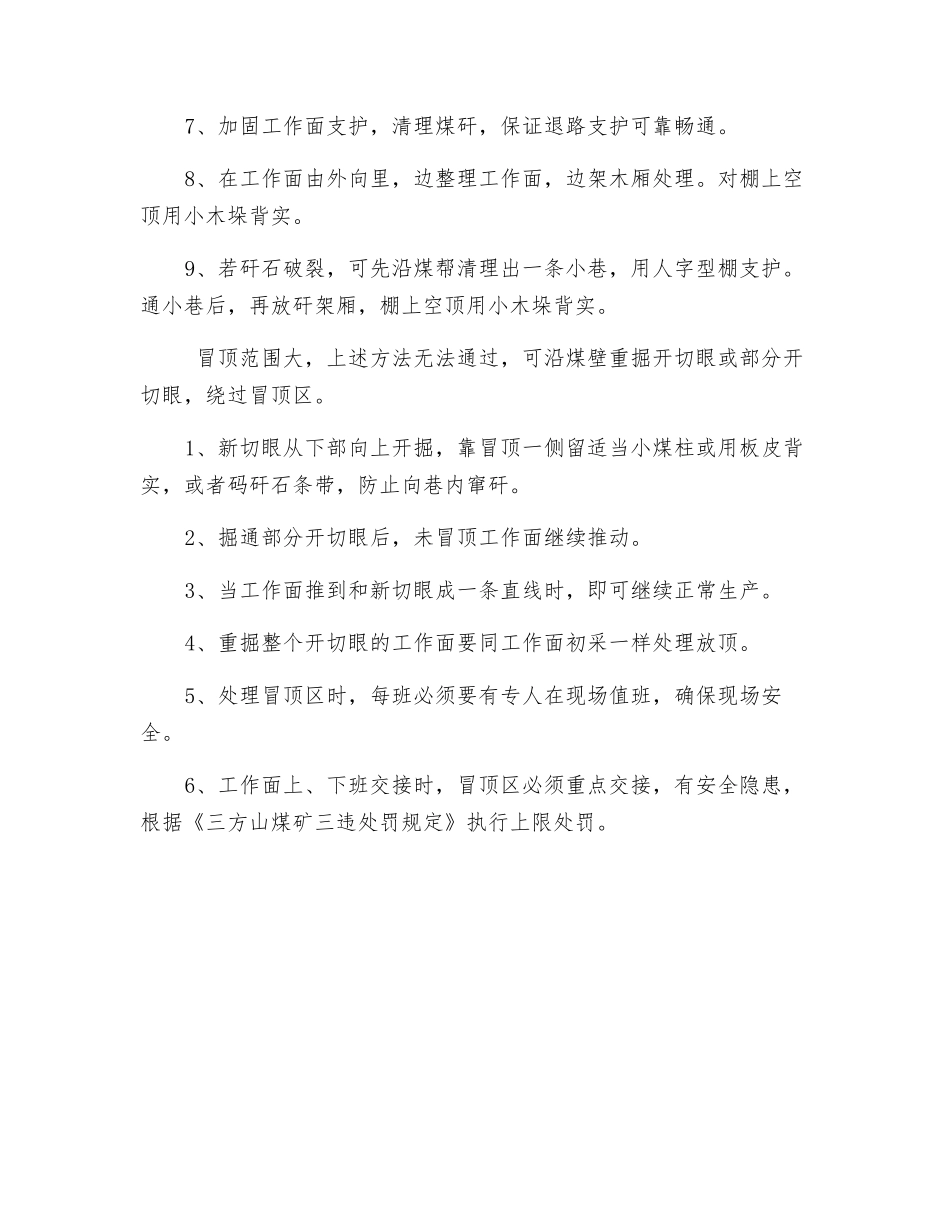 7、加固工作面支护，清理煤矸，保证退路支护可靠畅通。

8、在工作面由外向里，边整理工作面，边架木厢处理。对棚上空顶用小木垛背实。

9、若矸石破裂，可先沿煤帮清理出一条小巷，用人字型棚支护。通小巷后，再放矸架厢，棚上空顶用小木垛背实。

冒顶范围大，上述方法无法通过，可沿煤壁重掘开切眼或部分开切眼，绕过冒顶区。

1、新切眼从下部向上开掘，靠冒顶一侧留适当小煤柱或用板皮背实，或者码矸石条带，防止向巷内窜矸。

2、掘通部分开切眼后，未冒顶工作面继续推动。

3、当工作面推到和新切眼成一条直线时，即可继续正常生产。

4、重掘整个开切眼的工作面要同工作面初采一样处理放顶。

5、处理冒顶区时，每班必须要有专人在现场值班，确保现场安全。

6、工作面上、下班交接时，冒顶区必须重点交接，有安全隐患，根据《三方山煤矿三违处罚规定》执行上限处罚。